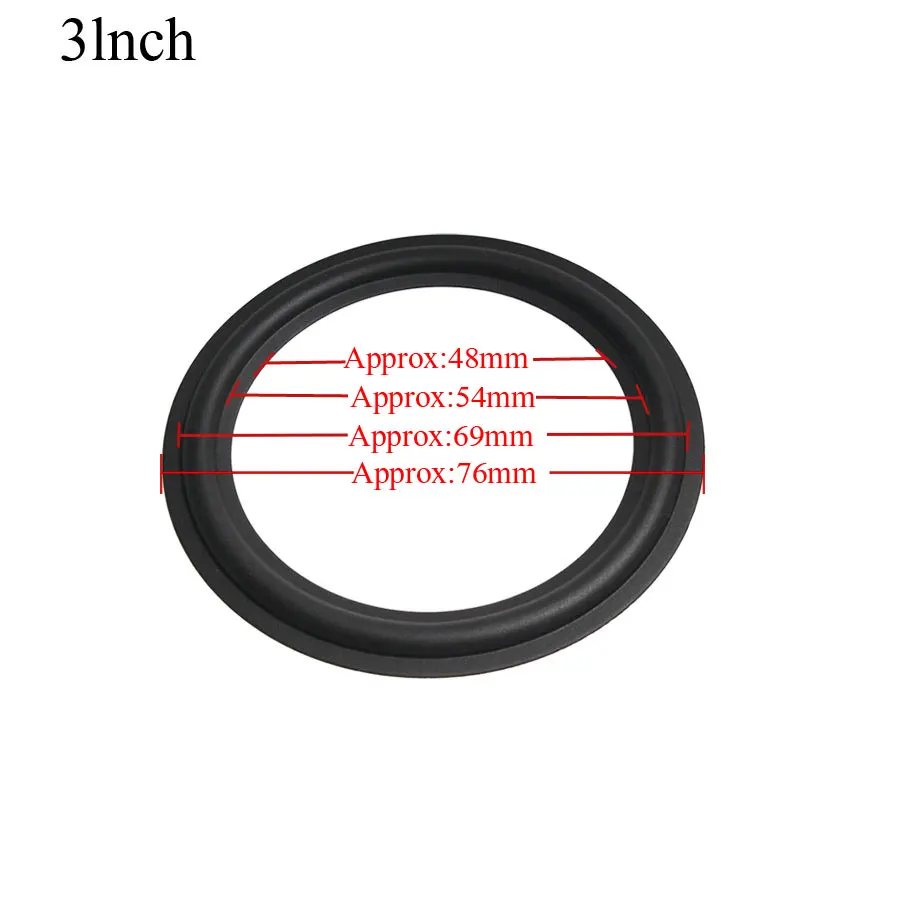 3lnch

Approx:48mm
Approx:54mm
Approx:69mm
Approx:76mm